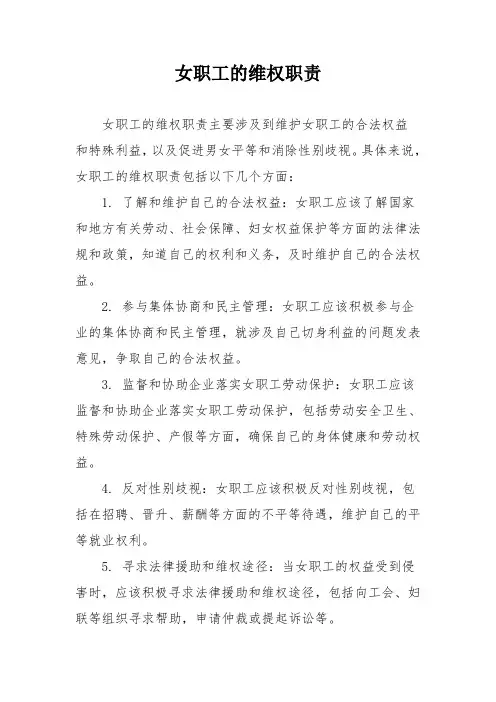 女职工的维权职责

女职工的维权职责主要涉及到维护女职工的合法权益和特殊利益，以及促进男女平等和消除性别歧视。具体来说，女职工的维权职责包括以下几个方面：

1. 了解和维护自己的合法权益：女职工应该了解国家和地方有关劳动、社会保障、妇女权益保护等方面的法律法规和政策，知道自己的权利和义务，及时维护自己的合法权益。

2. 参与集体协商和民主管理：女职工应该积极参与企业的集体协商和民主管理，就涉及自己切身利益的问题发表意见，争取自己的合法权益。

3. 监督和协助企业落实女职工劳动保护：女职工应该监督和协助企业落实女职工劳动保护，包括劳动安全卫生、特殊劳动保护、产假等方面，确保自己的身体健康和劳动权益。

4. 反对性别歧视：女职工应该积极反对性别歧视，包括在招聘、晋升、薪酬等方面的不平等待遇，维护自己的平等就业权利。

5. 寻求法律援助和维权途径：当女职工的权益受到侵害时，应该积极寻求法律援助和维权途径，包括向工会、妇联等组织寻求帮助，申请仲裁或提起诉讼等。